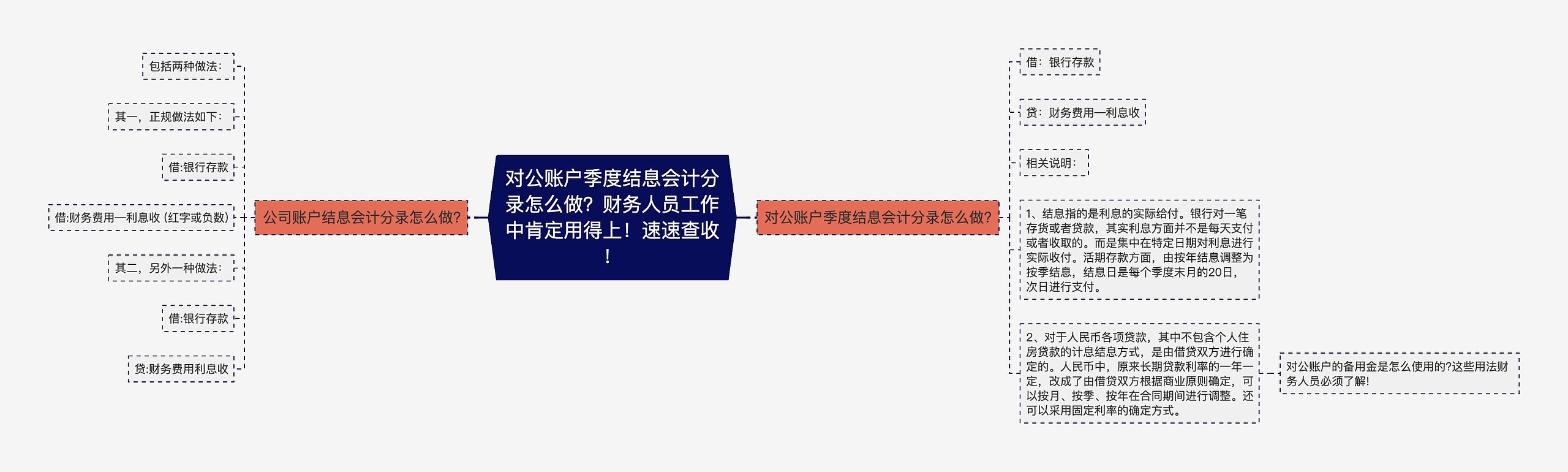 对公账户季度结息会计分录怎么做？财务人员工作中肯定用得上！速速查收！

公司账户结息会计分录怎么做?

包括两种做法：

其一，正规做法如下：

借:银行存款

借:财务费用—利息收 (红字或负数)

其二，另外一种做法：

借:银行存款

贷:财务费用利息收

对公账户季度结息会计分录怎么做?

借：银行存款

贷：财务费用—利息收

相关说明：

1、结息指的是利息的实际给付。银行对一笔存货或者贷款，其实利息方面并不是每天支付或者收取的。而是集中在特定日期对利息进行实际收付。活期存款方面，由按年结息调整为按季结息，结息日是每个季度末月的20日，次日进行支付。

2、对于人民币各项贷款，其中不包含个人住房贷款的计息结息方式，是由借贷双方进行确定的。人民币中，原来长期贷款利率的一年一定，改成了由借贷双方根据商业原则确定，可以按月、按季、按年在合同期间进行调整。还可以采用固定利率的确定方式。

对公账户的备用金是怎么使用的?这些用法财务人员必须了解!